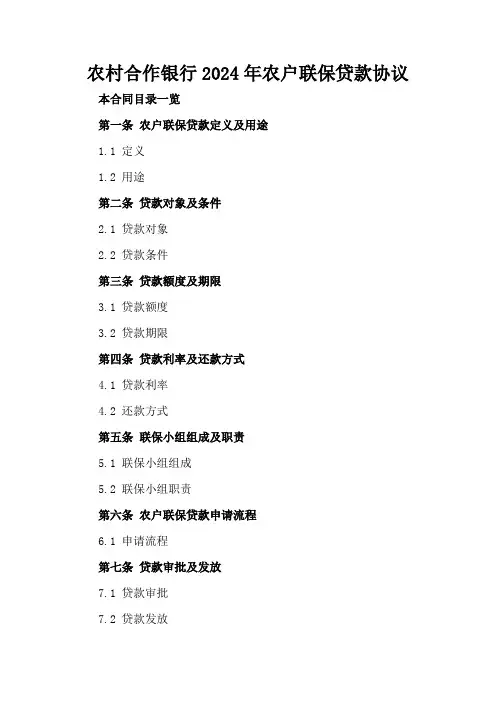 农村合作银行2024年农户联保贷款协议

本合同目录一览

第一条 农户联保贷款定义及用途

1.1 定义

1.2 用途

第二条 贷款对象及条件

2.1 贷款对象

2.2 贷款条件

第三条 贷款额度及期限

3.1 贷款额度

3.2 贷款期限

第四条 贷款利率及还款方式

4.1 贷款利率

4.2 还款方式

第五条 联保小组组成及职责

5.1 联保小组组成

5.2 联保小组职责

第六条 农户联保贷款申请流程

6.1 申请流程

第七条 贷款审批及发放

7.1 贷款审批

7.2 贷款发放